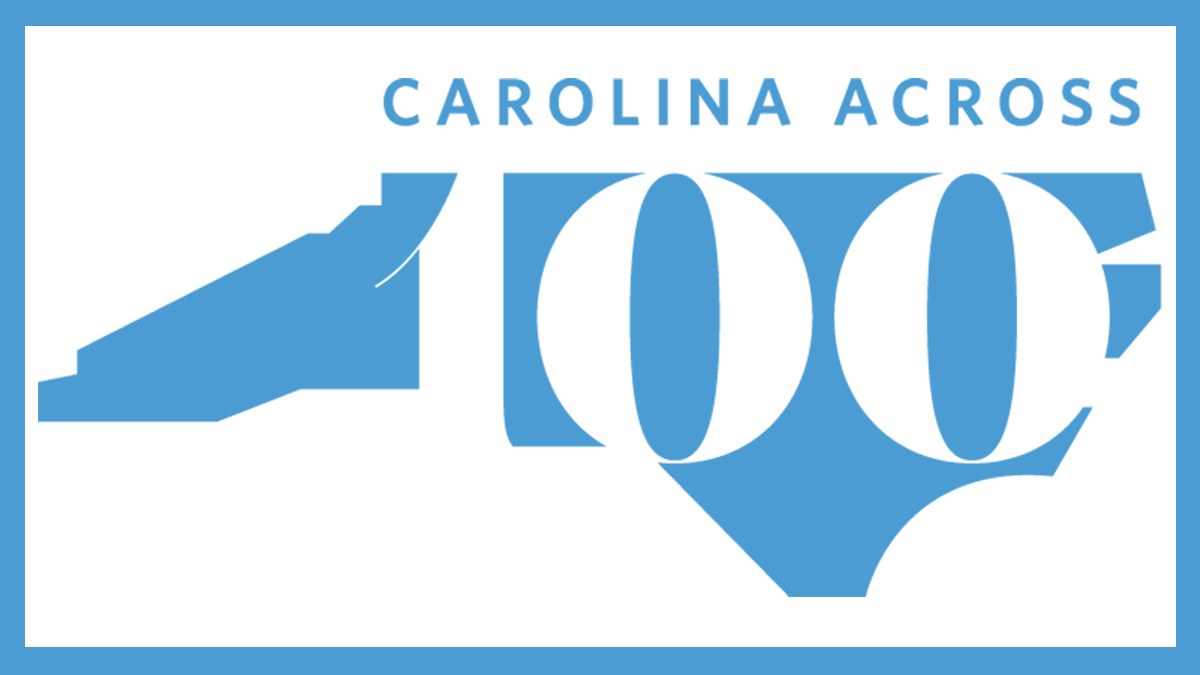 CAROLINA ACROSS
100